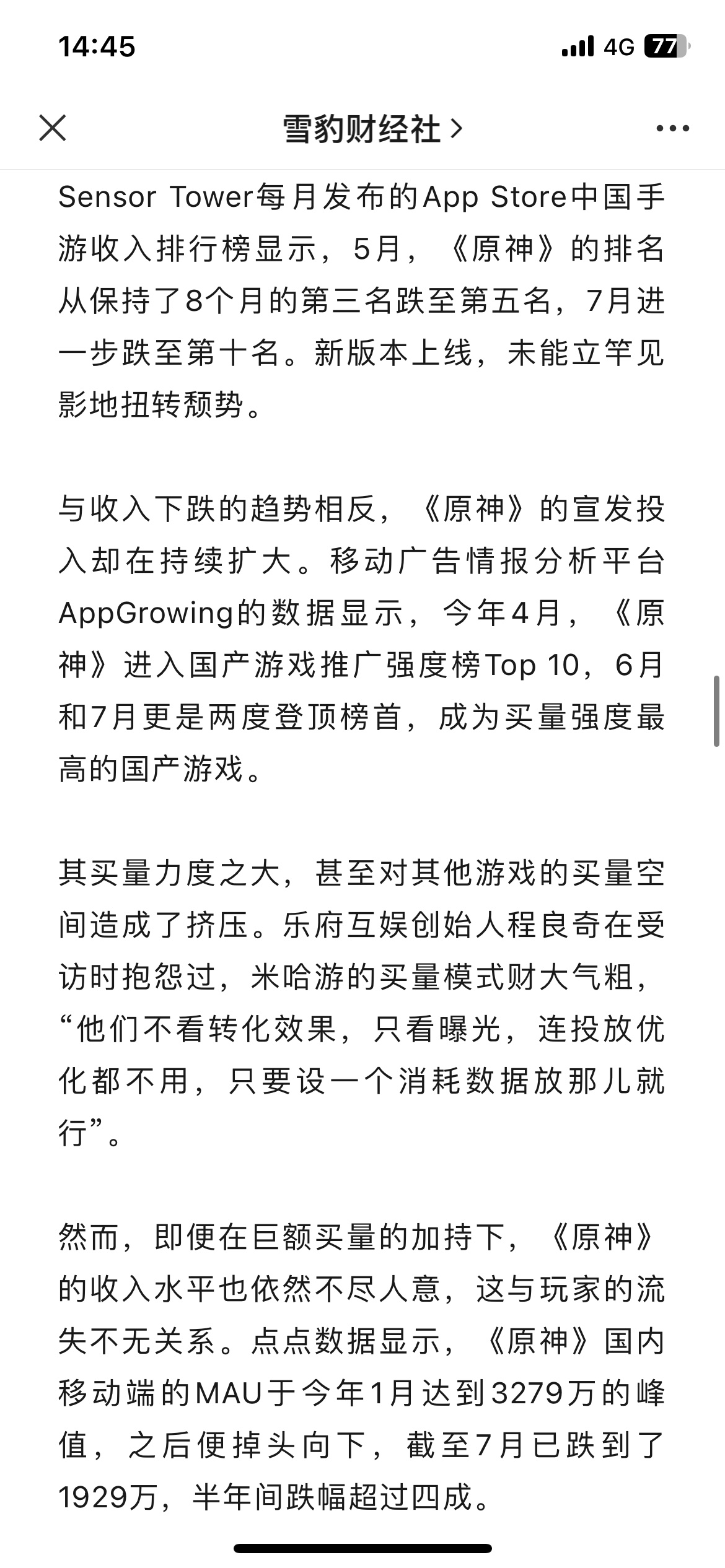 14:45

4G 77

雪豹财经社 >

Sensor Tower每月发布的App Store中国手游收入排行榜显示，5月，《原神》的排名从保持了8个月的第三名跌至第五名，7月进一步跌至第十名。新版本上线，未能立竿见影地扭转颓势。

与收入下跌的趋势相反，《原神》的宣发投入却在持续扩大。移动广告情报分析平台AppGrowing的数据显示，今年4月，《原神》进入国产游戏推广强度榜Top 10，6月和7月更是两度登顶榜首，成为买量强度最高的国产游戏。

其买量力度之大，甚至对其他游戏的买量空间造成了挤压。乐府互娱创始人程良奇在受访时抱怨过，米哈游的买量模式财大气粗，“他们不看转化效果，只看曝光，连投放优化都不用，只要设一个消耗数据放那儿就行”。

然而，即便在巨额买量的加持下，《原神》的收入水平也依然不尽人意，这与玩家的流失不无关系。点点数据显示，《原神》国内移动端的MAU于今年1月达到3279万的峰值，之后便掉头向下，截至7月已跌到了1929万，半年间跌幅超过四成。